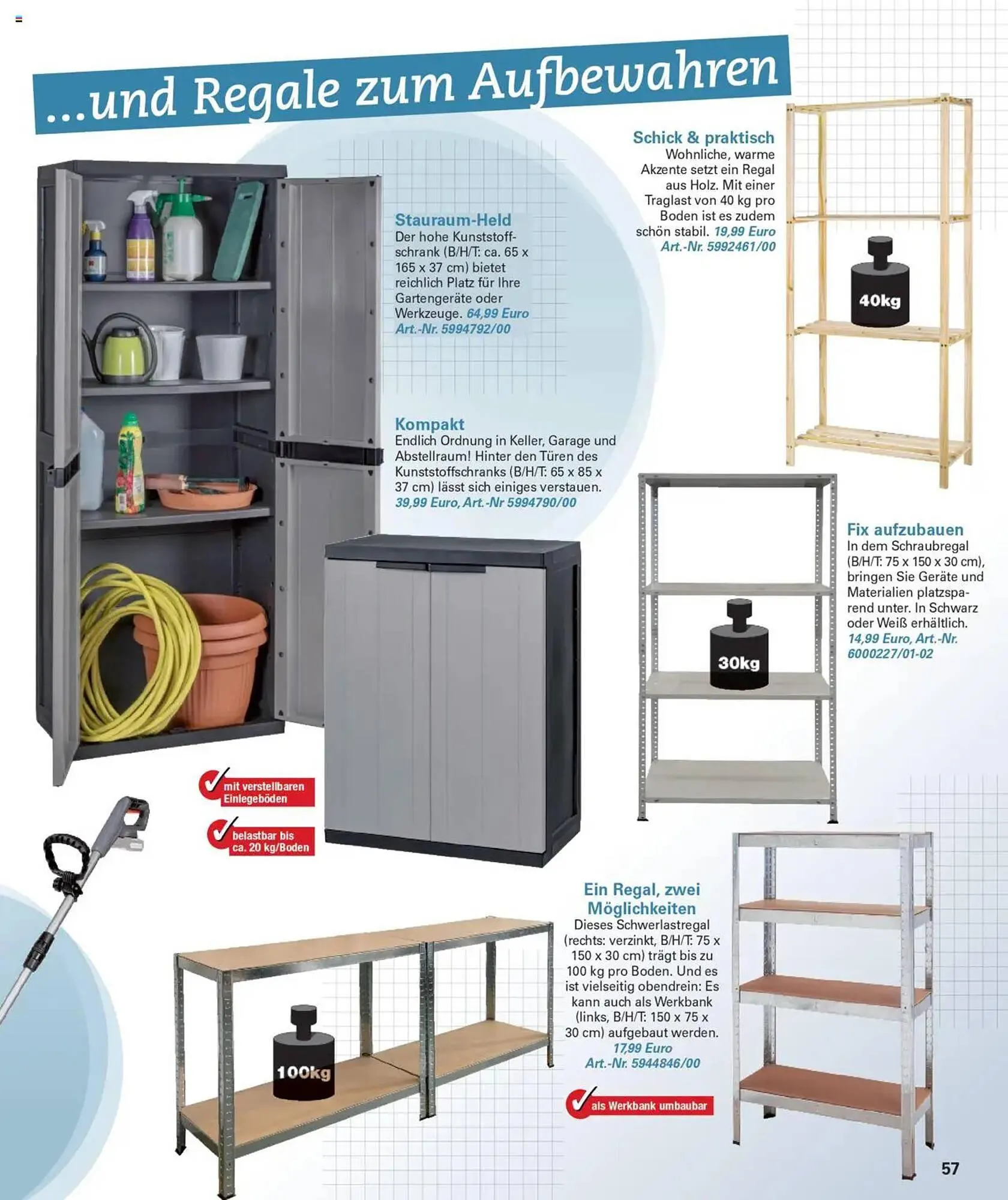 ...und Regale zum Aufbewahren

Schick & praktisch
Wohnliche, warme Akzente setzt ein Regal aus Holz. Mit einer Traglast von 40 kg pro Boden ist es zudem schön stabil. 19,99 Euro Art.-Nr. 5992461/00

40kg

Stauraum-Held
Der hohe Kunststoffschrank (B/H/T: ca. 65 x 165 x 37 cm) bietet reichlich Platz für Ihre Gartengeräte oder Werkzeuge. 64,99 Euro Art.-Nr. 5994792/00

Kompakt
Endlich Ordnung in Keller, Garage und Abstellraum! Hinter den Türen des Kunststoffschranks (B/H/T: 65 x 85 x 37 cm) lässt sich einiges verstauen. 39,99 Euro, Art.-Nr 5994790/00

Fix aufzubauen
In dem Schraubregal (B/H/T: 75 x 150 x 30 cm), bringen Sie Geräte und Materialien platzsparend unter. In Schwarz oder Weiß erhältlich. 14,99 Euro, Art.-Nr. 6000227/01-02

30kg

mit verstellbaren Einlegeböden

belastbar bis ca. 20 kg/Boden

Ein Regal, zwei Möglichkeiten
Dieses Schwerlastregal (rechts: verzinkt, B/H/T: 75 x 150 x 30 cm) trägt bis zu 100 kg pro Boden. Und es ist vielseitig obendrein: Es kann auch als Werkbank (links, B/H/T: 150 x 75 x 30 cm) aufgebaut werden. 17,99 Euro Art.-Nr. 5944846/00

100kg

als Werkbank umbaubar

57